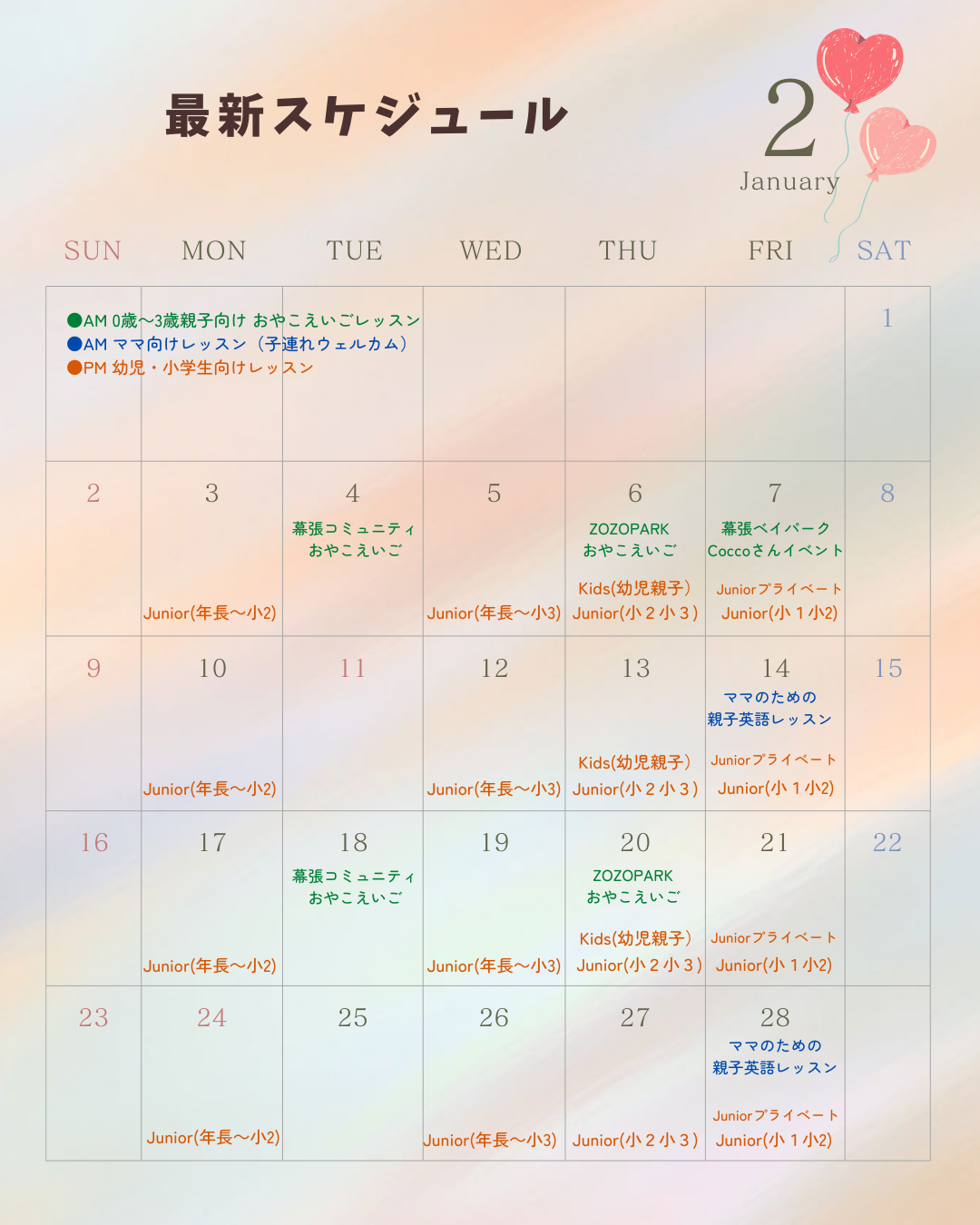 最新スケジュール

2
January

| SUN | MON | TUE | WED | THU | FRI | SAT |
|---|---|---|---|---|---|---|
| ●AM 0歳〜3歳親子向け おやこえいごレッスン ●AM ママ向けレッスン（子連れウェルカム） ●PM 幼児・小学生向けレッスン | | | | | | 1 |
| 2 | 3 Junior(年長〜小2) | 4 幕張コミュニティ おやこえいご | 5 Junior(年長〜小3) | 6 ZOZOPARK おやこえいご Kids(幼児親子) Junior(小２小３) | 7 幕張ベイパーク Coccoさんイベント Juniorプライベート Junior(小１小2) | 8 |
| 9 | 10 Junior(年長〜小2) | 11 | 12 Junior(年長〜小3) | 13 Kids(幼児親子) Junior(小２小３) | 14 ママのための 親子英語レッスン Juniorプライベート Junior(小１小2) | 15 |
| 16 | 17 Junior(年長〜小2) | 18 幕張コミュニティ おやこえいご | 19 Junior(年長〜小3) | 20 ZOZOPARK おやこえいご Kids(幼児親子) Junior(小２小３) | 21 Juniorプライベート Junior(小１小2) | 22 |
| 23 | 24 Junior(年長〜小2) | 25 | 26 Junior(年長〜小3) | 27 Junior(小２小３) | 28 ママのための 親子英語レッスン Juniorプライベート Junior(小１小2) | |